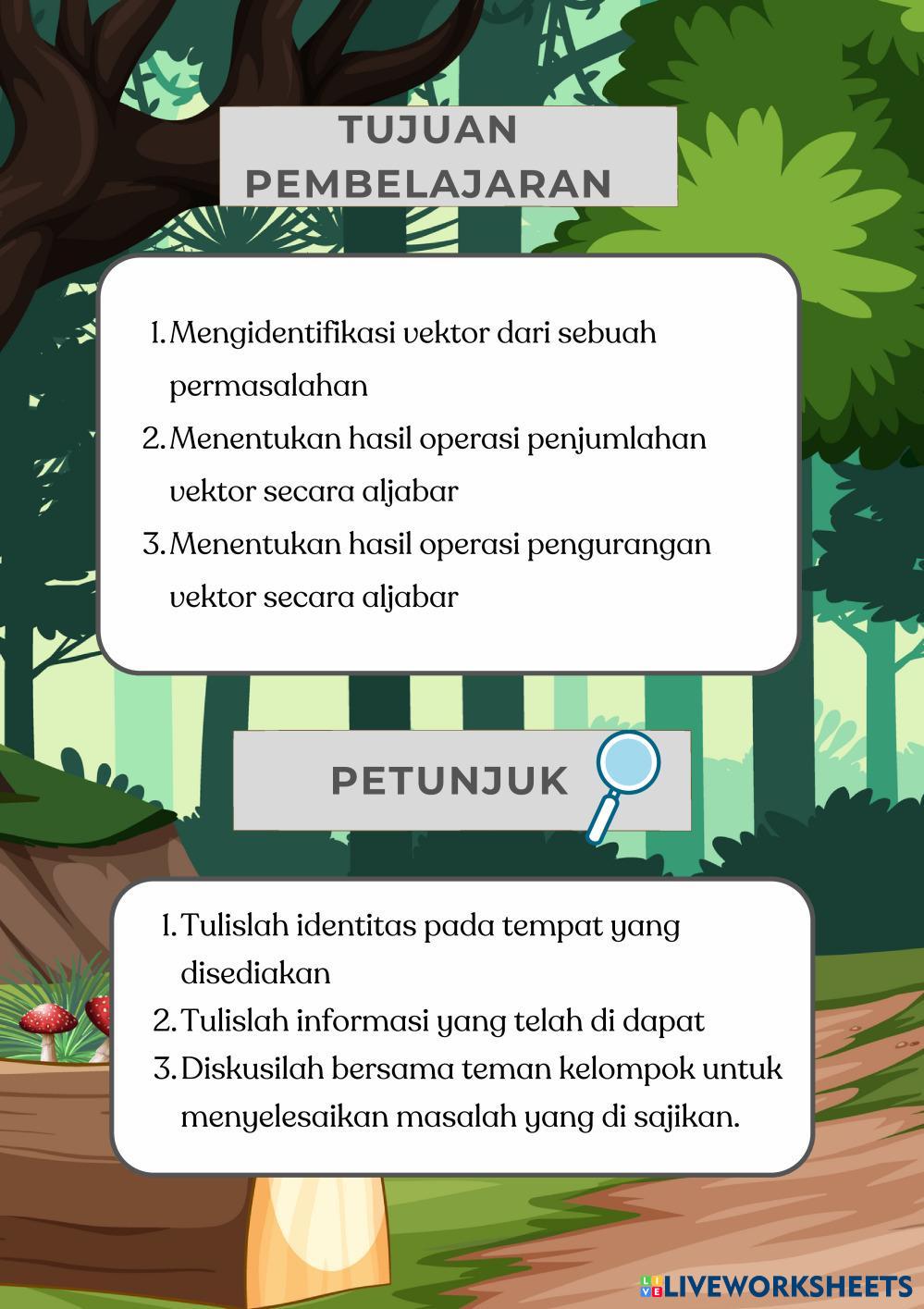 TUJUAN PEMBELAJARAN

1. Mengidentifikasi vektor dari sebuah permasalahan
2. Menentukan hasil operasi penjumlahan vektor secara aljabar
3. Menentukan hasil operasi pengurangan vektor secara aljabar

PETUNJUK

1. Tulislah identitas pada tempat yang disediakan
2. Tulislah informasi yang telah di dapat
3. Diskusilah bersama teman kelompok untuk menyelesaikan masalah yang di sajikan.

LIVEWORKSHEETS